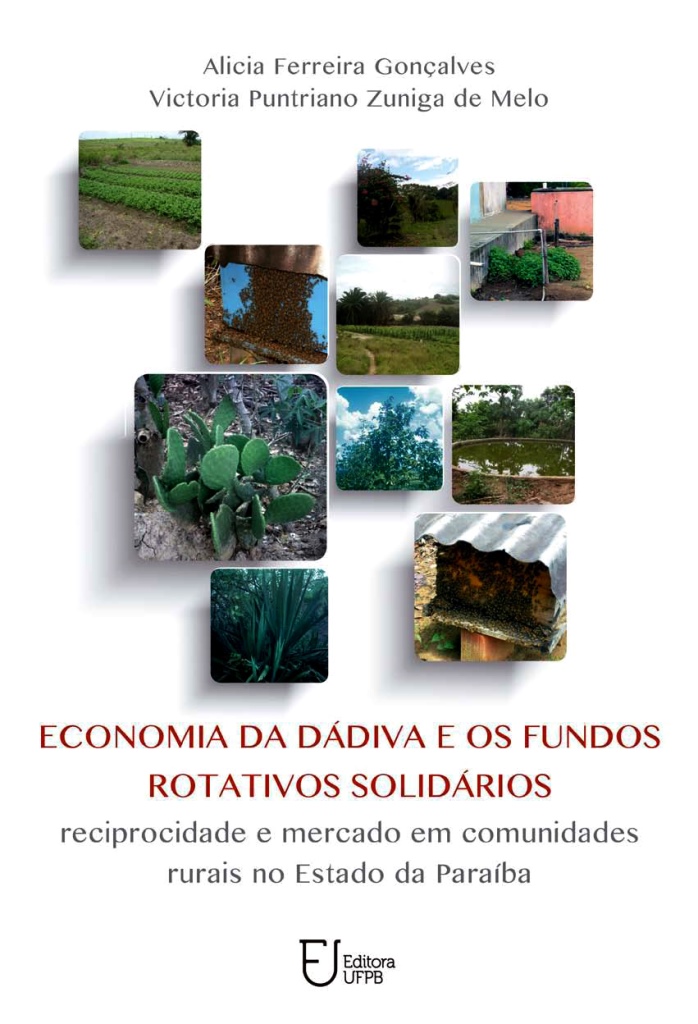 Alicia Ferreira Gonçalves
Victoria Puntriano Zuniga de Melo

ECONOMIA DA DÁDIVA E OS FUNDOS ROTATIVOS SOLIDÁRIOS

reciprocidade e mercado em comunidades rurais no Estado da Paraíba

Editora
UFPB